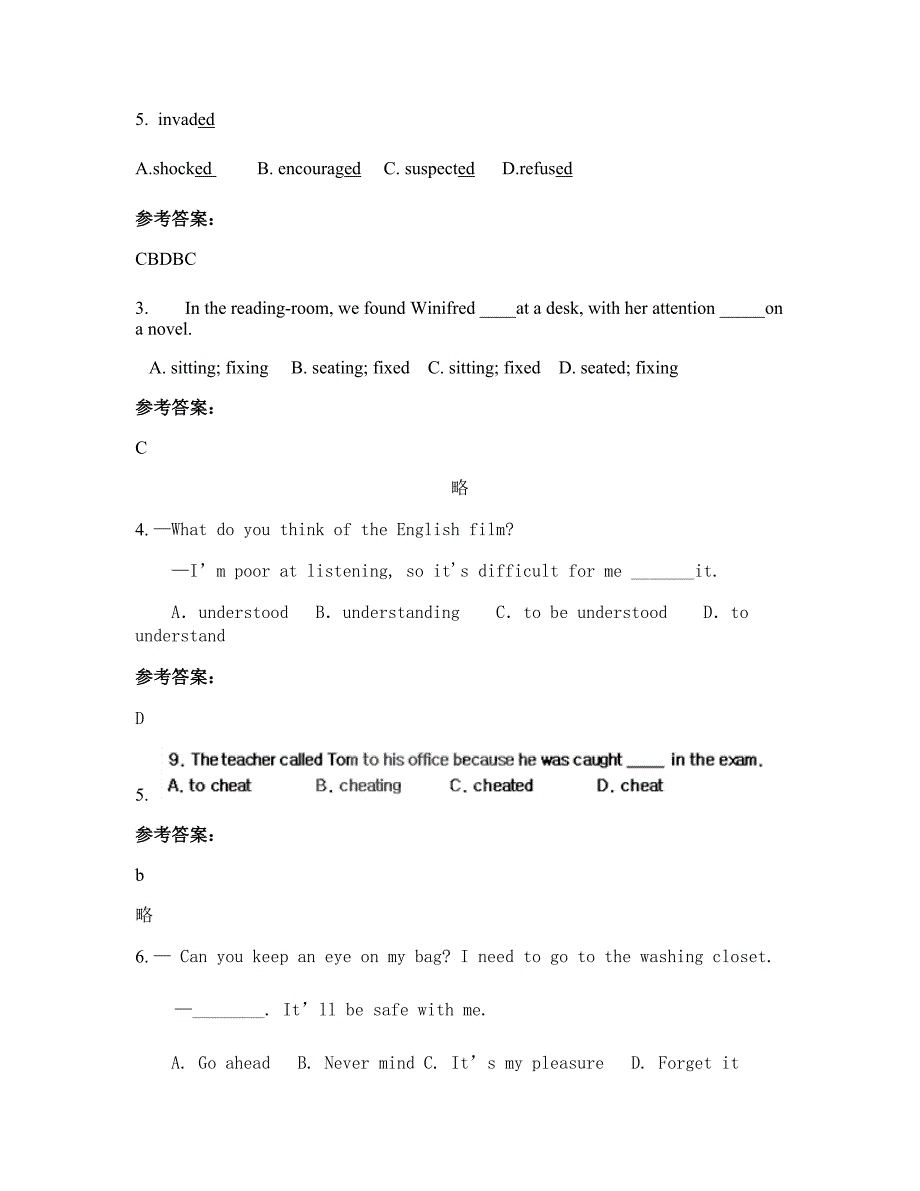 5. invaded

A.shocked  B. encouraged  C. suspected  D.refused

参考答案：

CBDBC

3.  In the reading-room, we found Winifred ____at a desk, with her attention _____on a novel.

A. sitting; fixing  B. seating; fixed  C. sitting; fixed  D. seated; fixing

参考答案：

C

略

4. —What do you think of the English film?

—I' m poor at listening, so it's difficult for me _______it.

A. understood  B. understanding  C. to be understood  D. to understand

参考答案：

D

5.

9. The teacher called Tom to his office because he was caught ____ in the exam.
A. to cheat  B. cheating  C. cheated  D. cheat

参考答案：

b

略

6. — Can you keep an eye on my bag? I need to go to the washing closet.

—________. It' ll be safe with me.

A. Go ahead  B. Never mind C. It' s my pleasure  D. Forget it